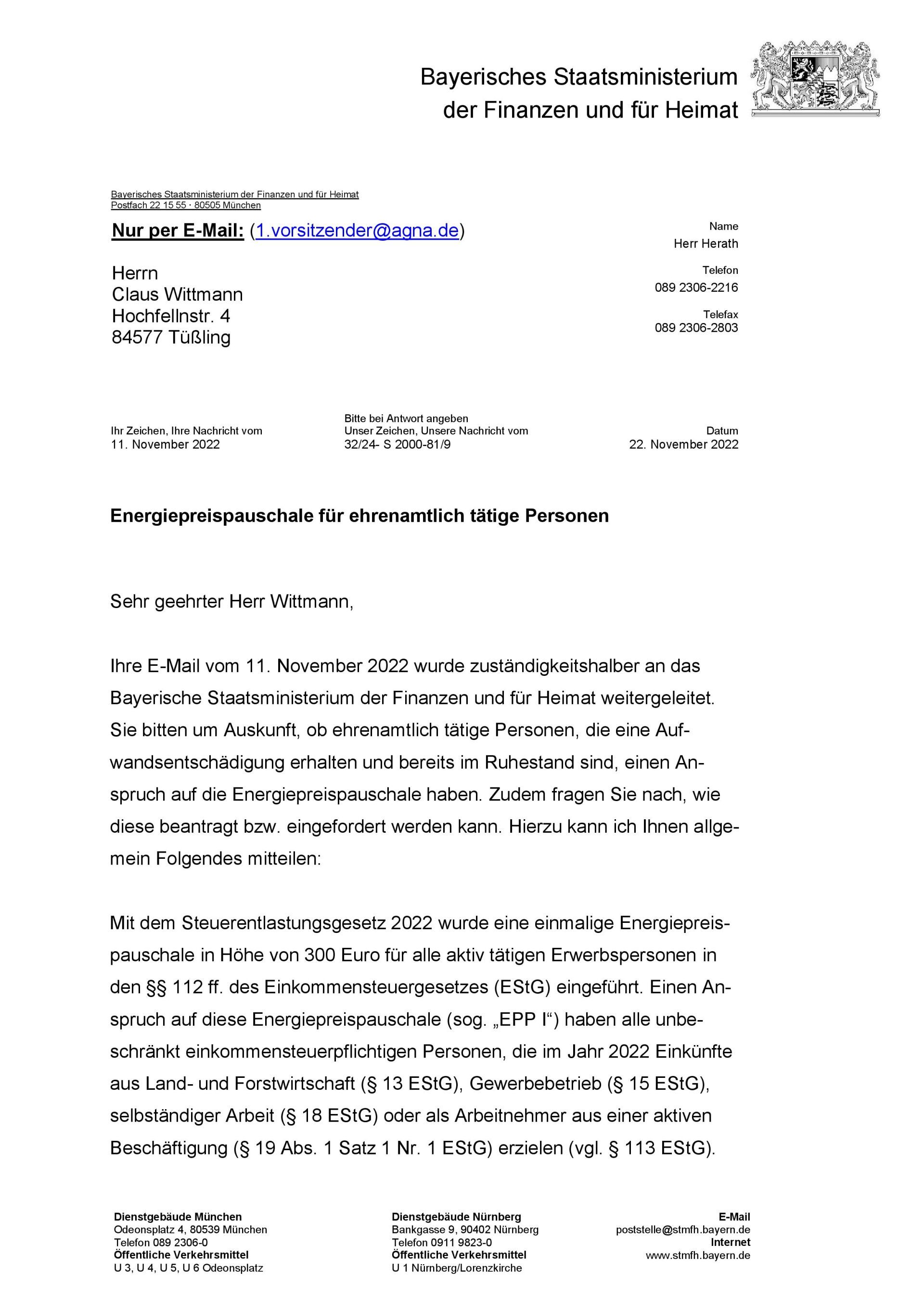 Bayerisches Staatsministerium
der Finanzen und für Heimat

Bayerisches Staatsministerium der Finanzen und für Heimat
Postfach 22 15 55 · 80505 München

Nur per E-Mail: (1.vorsitzender@agna.de)

Herrn
Claus Wittmann
Hochfellnstr. 4
84577 Tüßling

Name
Herr Herath

Telefon
089 2306-2216

Telefax
089 2306-2803

Ihr Zeichen, Ihre Nachricht vom
11. November 2022

Bitte bei Antwort angeben
Unser Zeichen, Unsere Nachricht vom
32/24- S 2000-81/9

Datum
22. November 2022

Energiepreispauschale für ehrenamtlich tätige Personen

Sehr geehrter Herr Wittmann,

Ihre E-Mail vom 11. November 2022 wurde zuständigkeitshalber an das Bayerische Staatsministerium der Finanzen und für Heimat weitergeleitet. Sie bitten um Auskunft, ob ehrenamtlich tätige Personen, die eine Aufwandsentschädigung erhalten und bereits im Ruhestand sind, einen Anspruch auf die Energiepreispauschale haben. Zudem fragen Sie nach, wie diese beantragt bzw. eingefordert werden kann. Hierzu kann ich Ihnen allgemein Folgendes mitteilen:

Mit dem Steuerentlastungsgesetz 2022 wurde eine einmalige Energiepreispauschale in Höhe von 300 Euro für alle aktiv tätigen Erwerbspersonen in den §§ 112 ff. des Einkommensteuergesetzes (EStG) eingeführt. Einen Anspruch auf diese Energiepreispauschale (sog. „EPP I“) haben alle unbeschränkt einkommensteuerpflichtigen Personen, die im Jahr 2022 Einkünfte aus Land- und Forstwirtschaft (§ 13 EStG), Gewerbebetrieb (§ 15 EStG), selbständiger Arbeit (§ 18 EStG) oder als Arbeitnehmer aus einer aktiven Beschäftigung (§ 19 Abs. 1 Satz 1 Nr. 1 EStG) erzielen (vgl. § 113 EStG).

Dienstgebäude München
Odeonsplatz 4, 80539 München
Telefon 089 2306-0
Öffentliche Verkehrsmittel
U 3, U 4, U 5, U 6 Odeonsplatz

Dienstgebäude Nürnberg
Bankgasse 9, 90402 Nürnberg
Telefon 0911 9823-0
Öffentliche Verkehrsmittel
U 1 Nürnberg/Lorenzkirche

E-Mail
poststelle@stmfh.bayern.de
Internet
www.stmfh.bayern.de